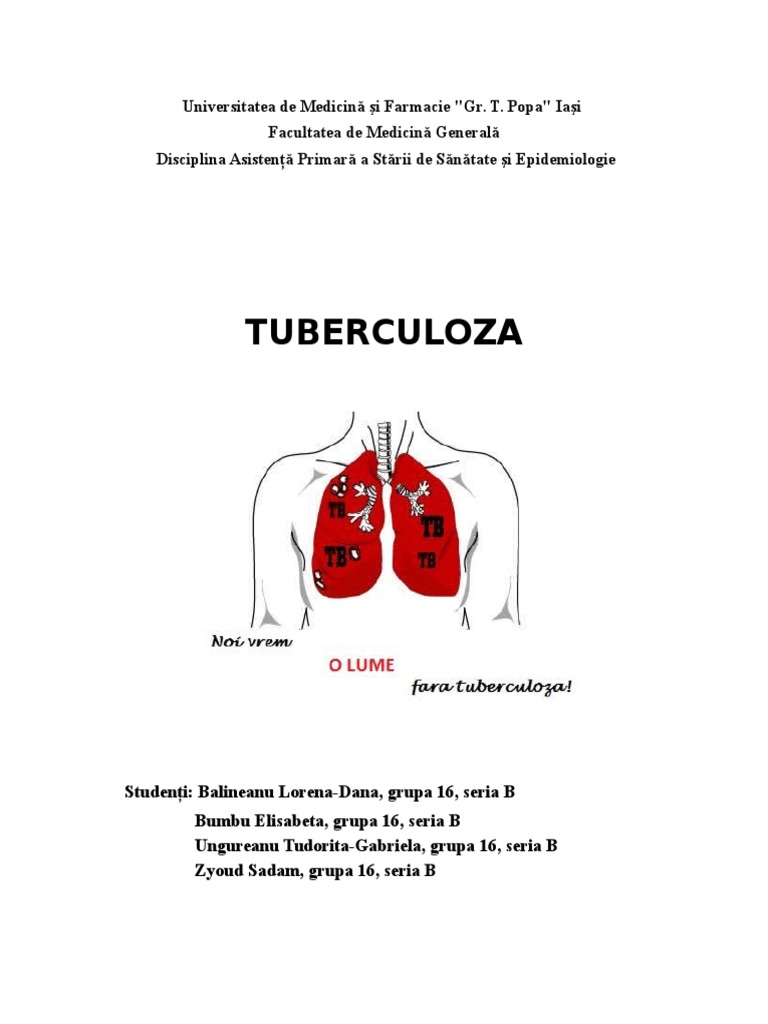 Universitatea de Medicină și Farmacie "Gr. T. Popa" Iași
Facultatea de Medicină Generală
Disciplina Asistență Primară a Stării de Sănătate și Epidemiologie

TUBERCULOZA

TB
TB
TB
TB

Noi vrem
O LUME
fara tuberculoza!

Studenți: Balineanu Lorena-Dana, grupa 16, seria B
Bumbu Elisabeta, grupa 16, seria B
Ungureanu Tudorita-Gabriela, grupa 16, seria B
Zyoud Sadam, grupa 16, seria B